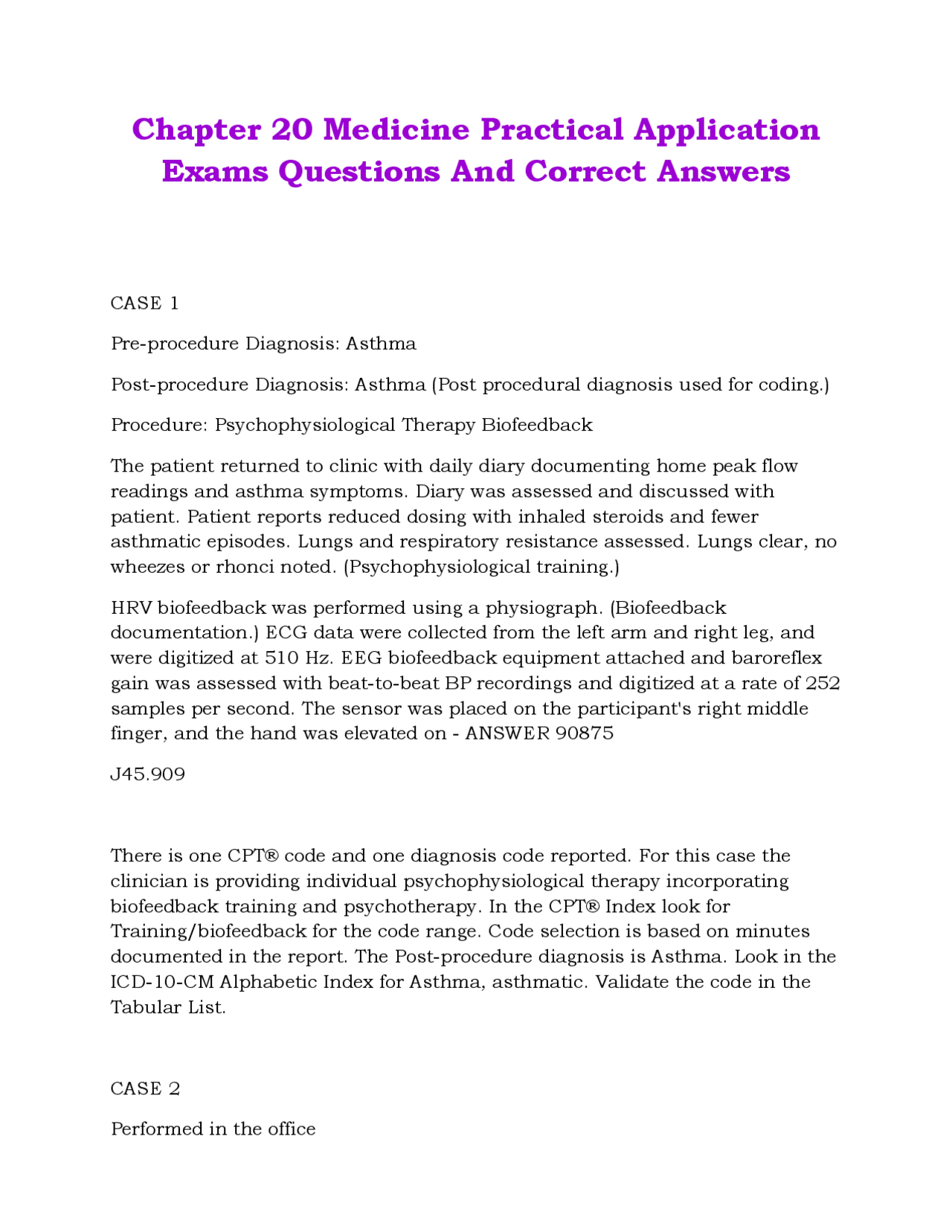 Chapter 20 Medicine Practical Application Exams Questions And Correct Answers

CASE 1

Pre-procedure Diagnosis: Asthma

Post-procedure Diagnosis: Asthma (Post procedural diagnosis used for coding.)

Procedure: Psychophysiological Therapy Biofeedback

The patient returned to clinic with daily diary documenting home peak flow readings and asthma symptoms. Diary was assessed and discussed with patient. Patient reports reduced dosing with inhaled steroids and fewer asthmatic episodes. Lungs and respiratory resistance assessed. Lungs clear, no wheezes or rhonci noted. (Psychophysiological training.)

HRV biofeedback was performed using a physiograph. (Biofeedback documentation.) ECG data were collected from the left arm and right leg, and were digitized at 510 Hz. EEG biofeedback equipment attached and baroreflex gain was assessed with beat-to-beat BP recordings and digitized at a rate of 252 samples per second. The sensor was placed on the participant's right middle finger, and the hand was elevated on - ANSWER 90875

J45.909

There is one CPT® code and one diagnosis code reported. For this case the clinician is providing individual psychophysiological therapy incorporating biofeedback training and psychotherapy. In the CPT® Index look for Training/biofeedback for the code range. Code selection is based on minutes documented in the report. The Post-procedure diagnosis is Asthma. Look in the ICD-10-CM Alphabetic Index for Asthma, asthmatic. Validate the code in the Tabular List.

CASE 2

Performed in the office